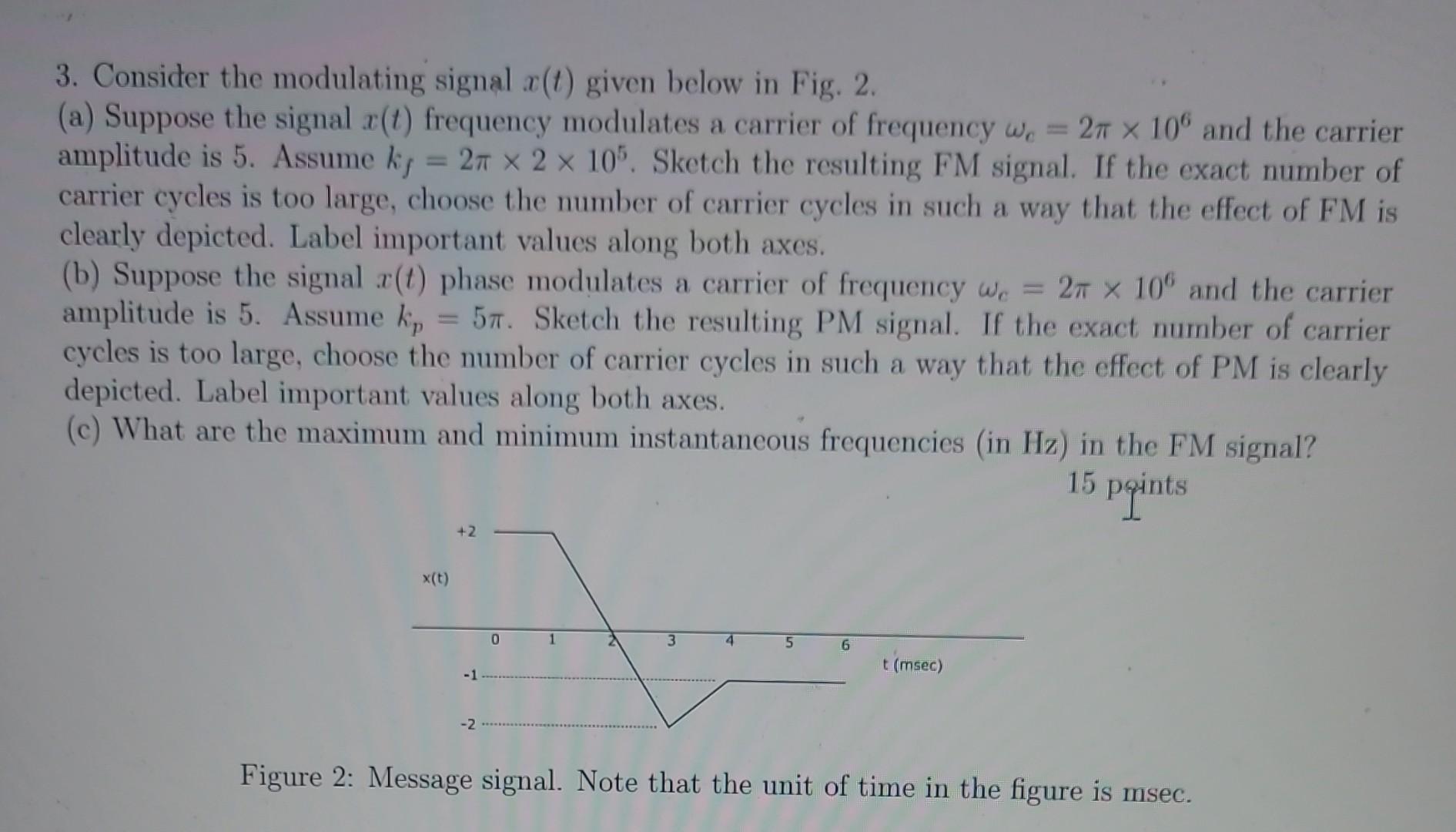 3. Consider the modulating signal $x(t)$ given below in Fig. 2.
(a) Suppose the signal $x(t)$ frequency modulates a carrier of frequency $\omega_c = 2\pi \times 10^6$ and the carrier amplitude is 5. Assume $k_f = 2\pi \times 2 \times 10^5$. Sketch the resulting FM signal. If the exact number of carrier cycles is too large, choose the number of carrier cycles in such a way that the effect of FM is clearly depicted. Label important values along both axes.
(b) Suppose the signal $x(t)$ phase modulates a carrier of frequency $\omega_c = 2\pi \times 10^6$ and the carrier amplitude is 5. Assume $k_p = 5\pi$. Sketch the resulting PM signal. If the exact number of carrier cycles is too large, choose the number of carrier cycles in such a way that the effect of PM is clearly depicted. Label important values along both axes.
(c) What are the maximum and minimum instantaneous frequencies (in Hz) in the FM signal?

15 points

+2
x(t)
0 1 2 3 4 5 6
t (msec)
-1
-2

Figure 2: Message signal. Note that the unit of time in the figure is msec.